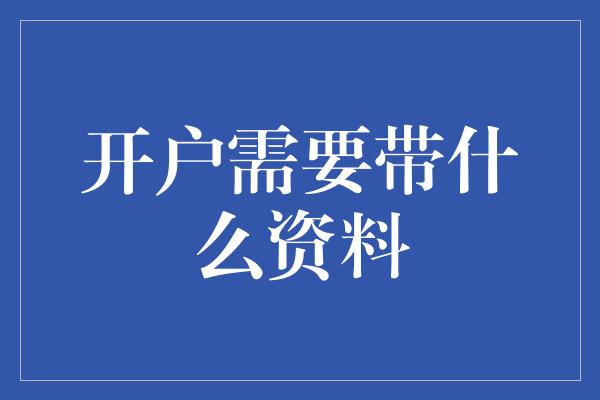 开户需要带什么资料